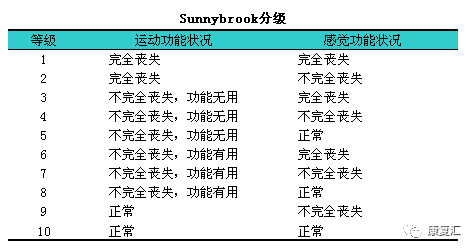 Sunnybrook分级

| 等级 | 运动功能状况 | 感觉功能状况 |
|---|---|---|
| 1 | 完全丧失 | 完全丧失 |
| 2 | 完全丧失 | 不完全丧失 |
| 3 | 不完全丧失，功能无用 | 完全丧失 |
| 4 | 不完全丧失，功能无用 | 不完全丧失 |
| 5 | 不完全丧失，功能无用 | 正常 |
| 6 | 不完全丧失，功能有用 | 完全丧失 |
| 7 | 不完全丧失，功能有用 | 不完全丧失 |
| 8 | 不完全丧失，功能有用 | 正常 |
| 9 | 正常 | 不完全丧失 |
| 10 | 正常 | 正常 |

康复汇